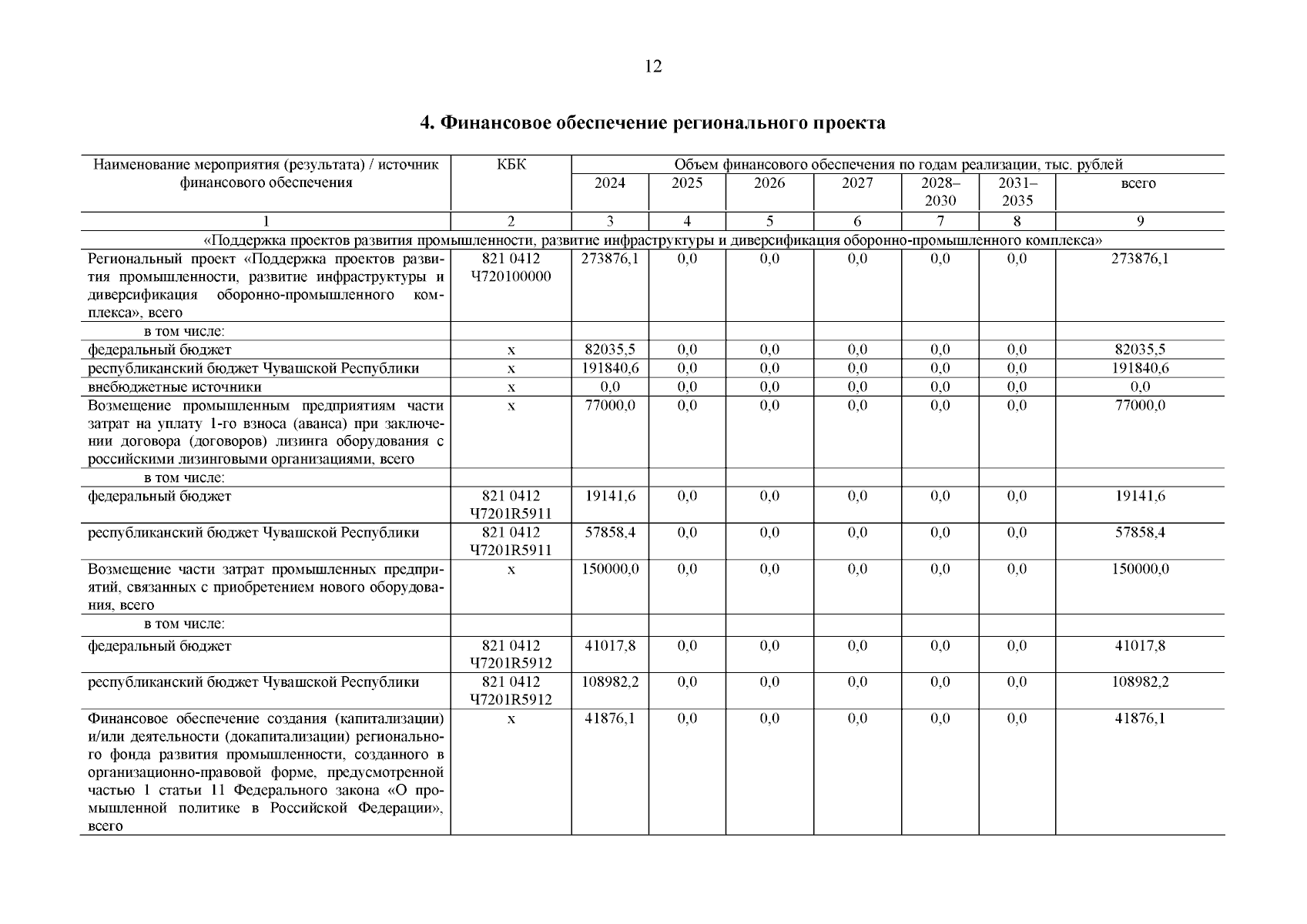 12

4. Финансовое обеспечение регионального проекта

| Наименование мероприятия (результата) / источник финансового обеспечения | КБК | Объем финансового обеспечения по годам реализации, тыс. рублей | | | | | | |
|---|---|---|---|---|---|---|---|---|
| | | 2024 | 2025 | 2026 | 2027 | 2028–2030 | 2031–2035 | всего |
| 1 | 2 | 3 | 4 | 5 | 6 | 7 | 8 | 9 |
| «Поддержка проектов развития промышленности, развитие инфраструктуры и диверсификация оборонно-промышленного комплекса» | | | | | | | | |
| Региональный проект «Поддержка проектов развития промышленности, развитие инфраструктуры и диверсификация оборонно-промышленного комплекса», всего | 821 0412 Ч720100000 | 273876,1 | 0,0 | 0,0 | 0,0 | 0,0 | 0,0 | 273876,1 |
| в том числе: | | | | | | | | |
| федеральный бюджет | x | 82035,5 | 0,0 | 0,0 | 0,0 | 0,0 | 0,0 | 82035,5 |
| республиканский бюджет Чувашской Республики | x | 191840,6 | 0,0 | 0,0 | 0,0 | 0,0 | 0,0 | 191840,6 |
| внебюджетные источники | x | 0,0 | 0,0 | 0,0 | 0,0 | 0,0 | 0,0 | 0,0 |
| Возмещение промышленным предприятиям части затрат на уплату 1-го взноса (аванса) при заключении договора (договоров) лизинга оборудования с российскими лизинговыми организациями, всего | x | 77000,0 | 0,0 | 0,0 | 0,0 | 0,0 | 0,0 | 77000,0 |
| в том числе: | | | | | | | | |
| федеральный бюджет | 821 0412 Ч7201R5911 | 19141,6 | 0,0 | 0,0 | 0,0 | 0,0 | 0,0 | 19141,6 |
| республиканский бюджет Чувашской Республики | 821 0412 Ч7201R5911 | 57858,4 | 0,0 | 0,0 | 0,0 | 0,0 | 0,0 | 57858,4 |
| Возмещение части затрат промышленных предприятий, связанных с приобретением нового оборудования, всего | x | 150000,0 | 0,0 | 0,0 | 0,0 | 0,0 | 0,0 | 150000,0 |
| в том числе: | | | | | | | | |
| федеральный бюджет | 821 0412 Ч7201R5912 | 41017,8 | 0,0 | 0,0 | 0,0 | 0,0 | 0,0 | 41017,8 |
| республиканский бюджет Чувашской Республики | 821 0412 Ч7201R5912 | 108982,2 | 0,0 | 0,0 | 0,0 | 0,0 | 0,0 | 108982,2 |
| Финансовое обеспечение создания (капитализации) и/или деятельности (докапитализации) регионального фонда развития промышленности, созданного в организационно-правовой форме, предусмотренной частью 1 статьи 11 Федерального закона «О промышленной политике в Российской Федерации», всего | x | 41876,1 | 0,0 | 0,0 | 0,0 | 0,0 | 0,0 | 41876,1 |